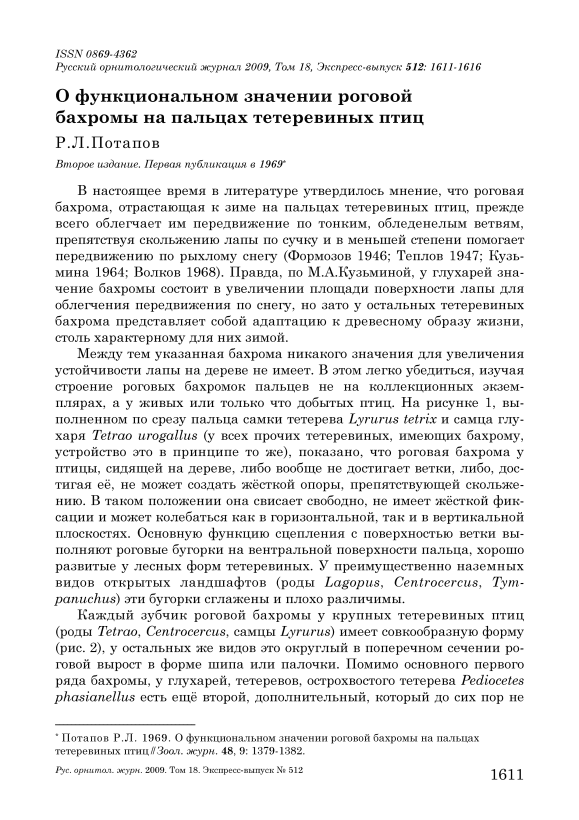 ISSN 0869-4362
Русский орнитологический журнал 2009, Том 18, Экспресс-выпуск 512: 1611-1616

О функциональном значении роговой бахромы на пальцах тетеревиных птиц

Р.Л.Потапов

Второе издание. Первая публикация в 1969*

В настоящее время в литературе утвердилось мнение, что роговая бахрома, отрастающая к зиме на пальцах тетеревиных птиц, прежде всего облегчает им передвижение по тонким, обледенелым ветвям, препятствуя скольжению лапы по сучку и в меньшей степени помогает передвижению по рыхлому снегу (Формозов 1946; Теплов 1947; Кузьмина 1964; Волков 1968). Правда, по М.А.Кузьминой, у глухарей значение бахромы состоит в увеличении площади поверхности лапы для облегчения передвижения по снегу, но зато у остальных тетеревиных бахрома представляет собой адаптацию к древесному образу жизни, столь характерному для них зимой.

Между тем указанная бахрома никакого значения для увеличения устойчивости лапы на дереве не имеет. В этом легко убедиться, изучая строение роговых бахромок пальцев не на коллекционных экземплярах, а у живых или только что добытых птиц. На рисунке 1, выполненном по срезу пальца самки тетерева Lyrurus tetrix и самца глухаря Tetrao urogallus (у всех прочих тетеревиных, имеющих бахрому, устройство это в принципе то же), показано, что роговая бахрома у птицы, сидящей на дереве, либо вообще не достигает ветки, либо, достигая её, не может создать жёсткой опоры, препятствующей скольжению. В таком положении она свисает свободно, не имеет жёсткой фиксации и может колебаться как в горизонтальной, так и в вертикальной плоскостях. Основную функцию сцепления с поверхностью ветки выполняют роговые бугорки на вентральной поверхности пальца, хорошо развитые у лесных форм тетеревиных. У преимущественно наземных видов открытых ландшафтов (роды Lagopus, Centrocercus, Tympanuchus) эти бугорки сглажены и плохо различимы.

Каждый зубчик роговой бахромы у крупных тетеревиных птиц (роды Tetrao, Centrocercus, самцы Lyrurus) имеет совкообразную форму (рис. 2), у остальных же видов это округлый в поперечном сечении роговой вырост в форме шипа или палочки. Помимо основного первого ряда бахромы, у глухарей, тетеревов, острохвостого тетерева Pediocetes phasianellus есть ещё второй, дополнительный, который до сих пор не

* Потапов Р.Л. 1969. О функциональном значении роговой бахромы на пальцах тетеревиных птиц // Зоол. журн. 48, 9: 1379-1382.

Рус. орнитол. журн. 2009. Том 18. Экспресс-выпуск № 512

1611